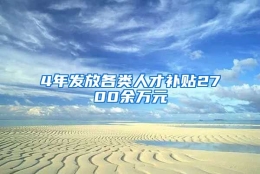 4年发放各类人才补贴2700余万元